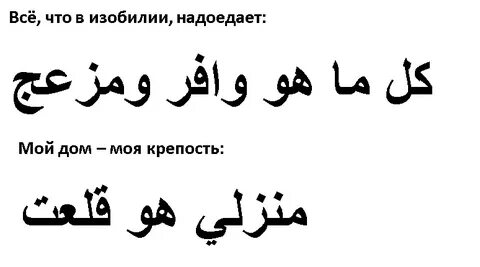 Всё, что в изобилии, надоедает:

كل ما هو وافر ومزعج

Мой дом – моя крепость:

منزلي هو قلعت